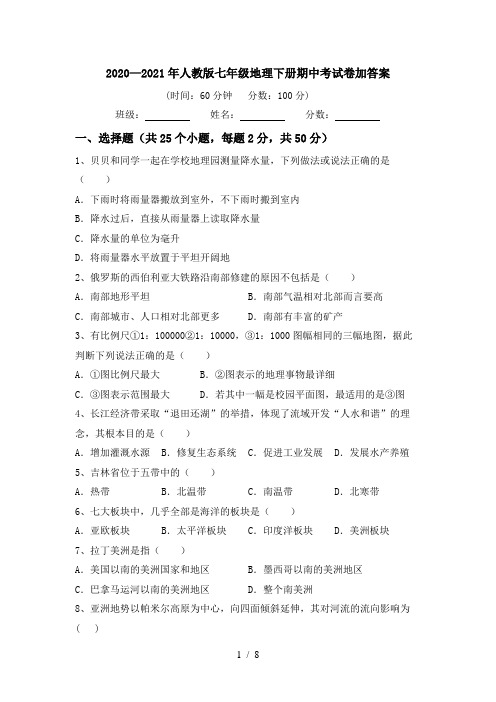 2020—2021年人教版七年级地理下册期中考试卷加答案

（时间：60分钟　分数：100分）

班级：________　姓名：________　分数：________

一、选择题（共25个小题，每题2分，共50分）

1、贝贝和同学一起在学校地理园测量降水量，下列做法或说法正确的是（　　）

A. 下雨时将雨量器搬放到室外，不下雨时搬到室内

B. 降水过后，直接从雨量器上读取降水量

C. 降水量的单位为毫升

D. 将雨量器水平放置于平坦开阔地

2、俄罗斯的西伯利亚大铁路沿南部修建的原因不包括是（　　）

A. 南部地形平坦　　B. 南部气温相对北部而言要高

C. 南部城市、人口相对北部更多　　D. 南部有丰富的矿产

3、有比例尺①1：100000②1：10000，③1：1000图幅相同的三幅地图，据此判断下列说法正确的是（　　）

A. ①图比例尺最大　　B. ②图表示的地理事物最详细

C. ③图表示范围最大　　D. 若其中一幅是校园平面图，最适用的是③图

4、长江经济带采取“退田还湖”的举措，体现了流域开发“人水和谐”的理念，其根本目的是（　　）

A. 增加灌溉水源　B. 修复生态系统　C. 促进工业发展　D. 发展水产养殖

5、吉林省位于五带中的（　　）

A. 热带　　B. 北温带　　C. 南温带　　D. 北寒带

6、七大板块中，几乎全部是海洋的板块是（　　）

A. 亚欧板块　　B. 太平洋板块　　C. 印度洋板块　　D. 美洲板块

7、拉丁美洲是指（　　）

A. 美国以南的美洲国家和地区　　B. 墨西哥以南的美洲地区

C. 巴拿马运河以南的美洲地区　　D. 整个南美洲

8、亚洲地势以帕米尔高原为中心，向四面倾斜延伸，其对河流的流向影响为（　　）

1 / 8